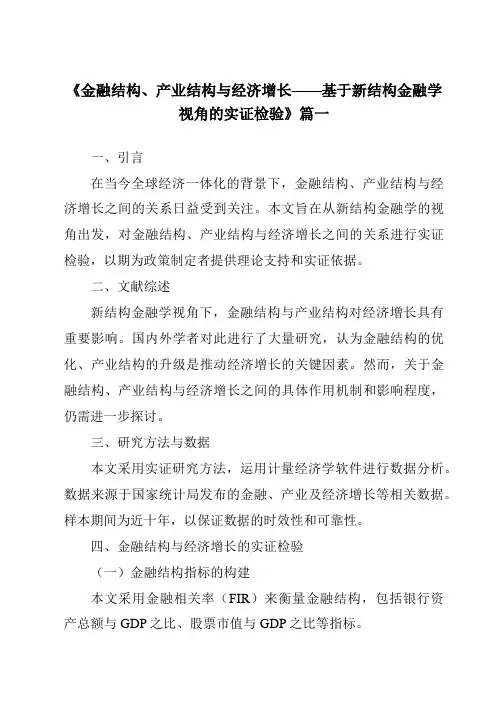 《金融结构、产业结构与经济增长——基于新结构金融学视角的实证检验》篇一

一、引言

在当今全球经济一体化的背景下，金融结构、产业结构与经济增长之间的关系日益受到关注。本文旨在从新结构金融学的视角出发，对金融结构、产业结构与经济增长之间的关系进行实证检验，以期为政策制定者提供理论支持和实证依据。

二、文献综述

新结构金融学视角下，金融结构与产业结构对经济增长具有重要影响。国内外学者对此进行了大量研究，认为金融结构的优化、产业结构的升级是推动经济增长的关键因素。然而，关于金融结构、产业结构与经济增长之间的具体作用机制和影响程度，仍需进一步探讨。

三、研究方法与数据

本文采用实证研究方法，运用计量经济学软件进行数据分析。数据来源于国家统计局发布的金融、产业及经济增长等相关数据。样本期间为近十年，以保证数据的时效性和可靠性。

四、金融结构与经济增长的实证检验

（一）金融结构指标的构建

本文采用金融相关率（FIR）来衡量金融结构，包括银行资产总额与 GDP 之比、股票市值与 GDP 之比等指标。